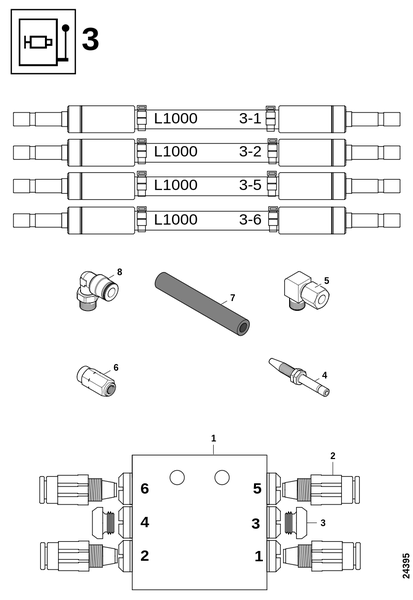 3

L1000 3-1
L1000 3-2
L1000 3-5
L1000 3-6

8
7
5
6
4

1
2
6
5
4
3
3
2
1

24395